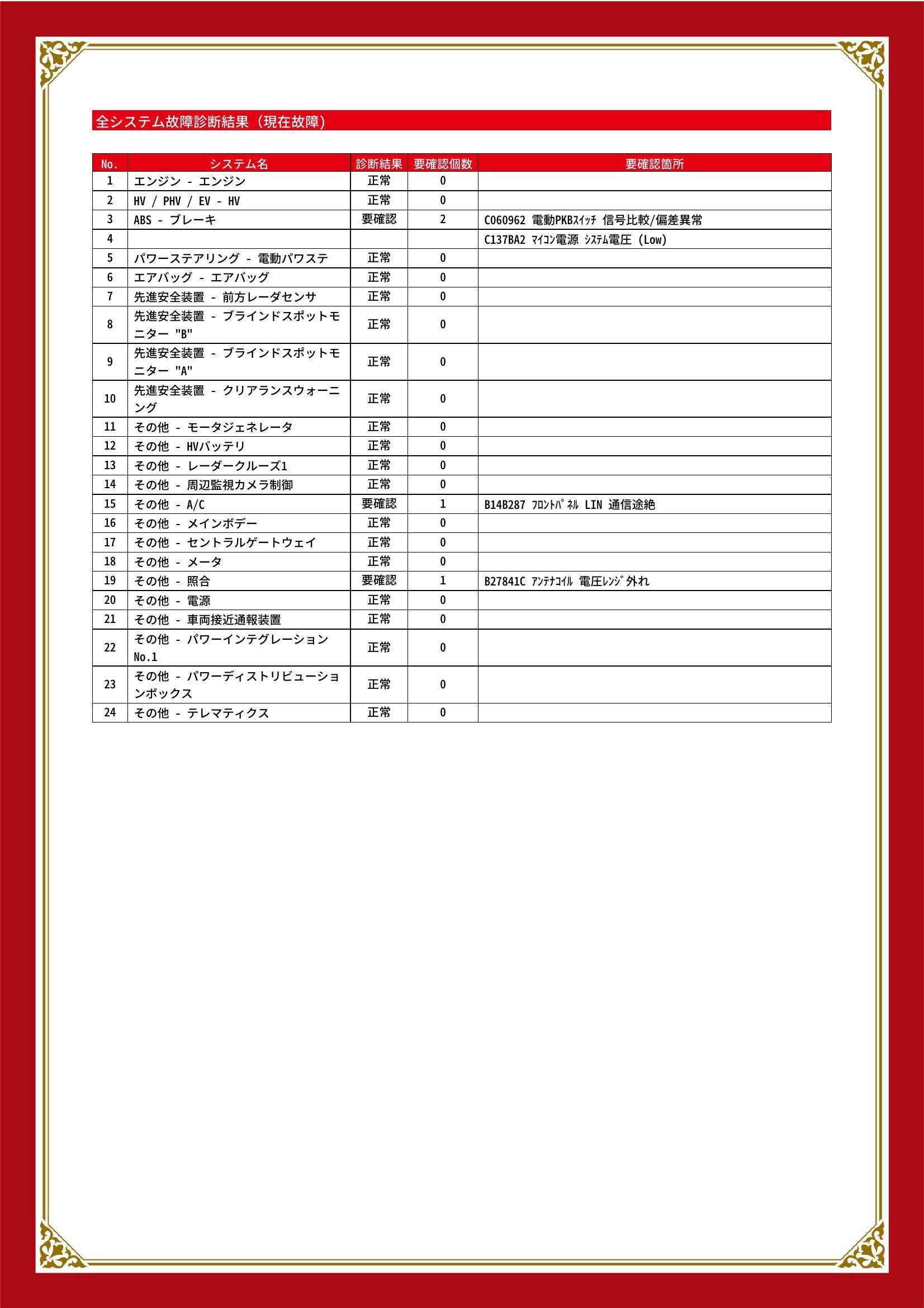 全システム故障診断結果（現在故障）

| No. | システム名 | 診断結果 | 要確認個数 | 要確認箇所 |
|---|---|---|---|---|
| 1 | エンジン - エンジン | 正常 | 0 | |
| 2 | HV / PHV / EV - HV | 正常 | 0 | |
| 3 | ABS - ブレーキ | 要確認 | 2 | C060962 電動PKBｽｲｯﾁ 信号比較/偏差異常 |
| 4 | | | | C137BA2 ﾏｲｺﾝ電源 ｼｽﾃﾑ電圧 (Low) |
| 5 | パワーステアリング - 電動パワステ | 正常 | 0 | |
| 6 | エアバッグ - エアバッグ | 正常 | 0 | |
| 7 | 先進安全装置 - 前方レーダセンサ | 正常 | 0 | |
| 8 | 先進安全装置 - ブラインドスポットモニター "B" | 正常 | 0 | |
| 9 | 先進安全装置 - ブラインドスポットモニター "A" | 正常 | 0 | |
| 10 | 先進安全装置 - クリアランスウォーニング | 正常 | 0 | |
| 11 | その他 - モータジェネレータ | 正常 | 0 | |
| 12 | その他 - HVバッテリ | 正常 | 0 | |
| 13 | その他 - レーダークルーズ1 | 正常 | 0 | |
| 14 | その他 - 周辺監視カメラ制御 | 正常 | 0 | |
| 15 | その他 - A/C | 要確認 | 1 | B14B287 ﾌﾛﾝﾄﾊﾟﾈﾙ LIN 通信途絶 |
| 16 | その他 - メインボデー | 正常 | 0 | |
| 17 | その他 - セントラルゲートウェイ | 正常 | 0 | |
| 18 | その他 - メータ | 正常 | 0 | |
| 19 | その他 - 照合 | 要確認 | 1 | B27841C ｱﾝﾃﾅｺｲﾙ 電圧ﾚﾝｼﾞ外れ |
| 20 | その他 - 電源 | 正常 | 0 | |
| 21 | その他 - 車両接近通報装置 | 正常 | 0 | |
| 22 | その他 - パワーインテグレーション No.1 | 正常 | 0 | |
| 23 | その他 - パワーディストリビューションボックス | 正常 | 0 | |
| 24 | その他 - テレマティクス | 正常 | 0 | |